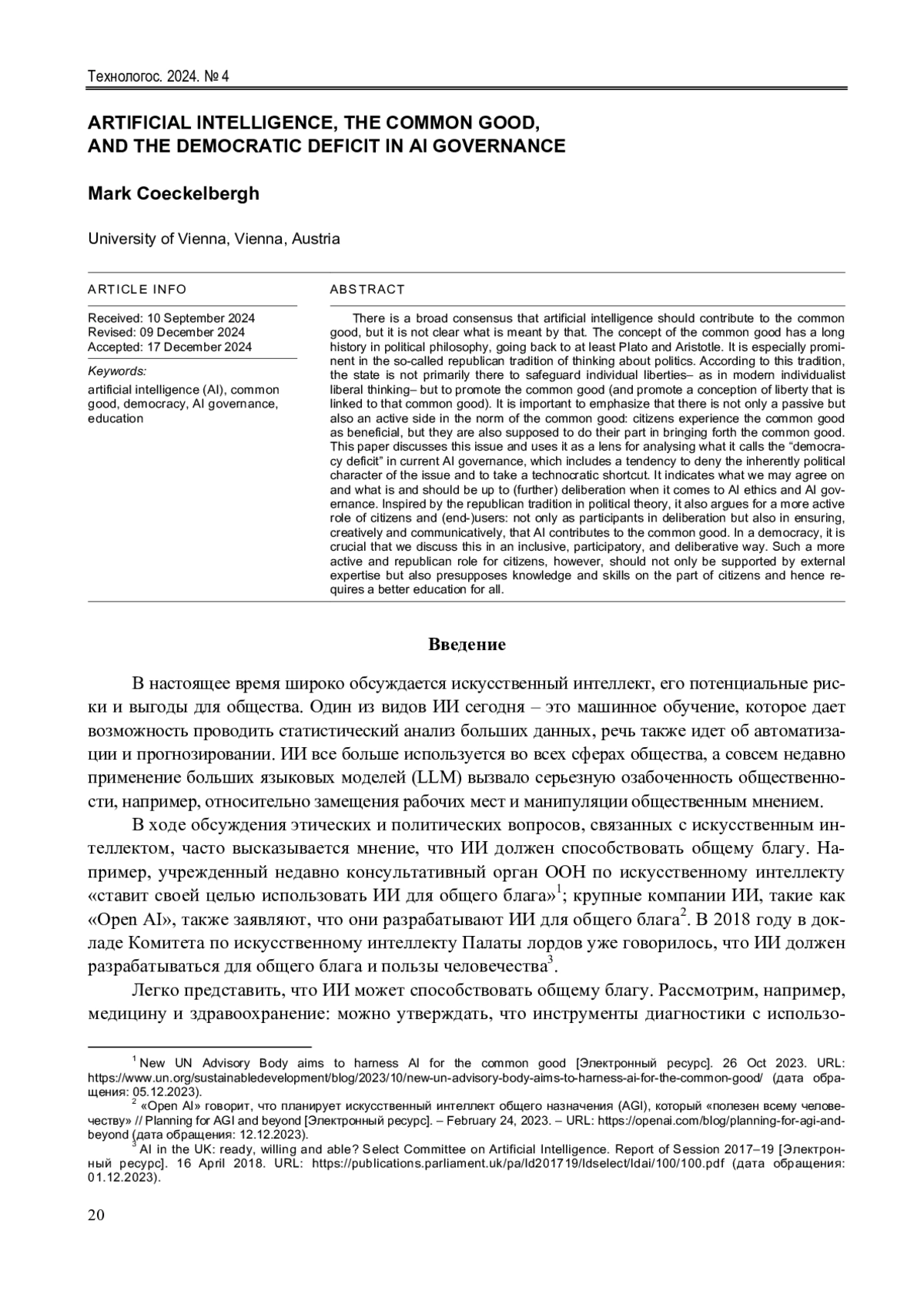 Технологос. 2024. № 4

ARTIFICIAL INTELLIGENCE, THE COMMON GOOD, AND THE DEMOCRATIC DEFICIT IN AI GOVERNANCE

Mark Coeckelbergh

University of Vienna, Vienna, Austria

ARTICLE INFO

Received: 10 September 2024
Revised: 09 December 2024
Accepted: 17 December 2024

Keywords:
artificial intelligence (AI), common good, democracy, AI governance, education

ABSTRACT

There is a broad consensus that artificial intelligence should contribute to the common good, but it is not clear what is meant by that. The concept of the common good has a long history in political philosophy, going back to at least Plato and Aristotle. It is especially prominent in the so-called republican tradition of thinking about politics. According to this tradition, the state is not primarily there to safeguard individual liberties– as in modern individualist liberal thinking– but to promote the common good (and promote a conception of liberty that is linked to that common good). It is important to emphasize that there is not only a passive but also an active side in the norm of the common good: citizens experience the common good as beneficial, but they are also supposed to do their part in bringing forth the common good. This paper discusses this issue and uses it as a lens for analysing what it calls the “democracy deficit” in current AI governance, which includes a tendency to deny the inherently political character of the issue and to take a technocratic shortcut. It indicates what we may agree on and what is and should be up to (further) deliberation when it comes to AI ethics and AI governance. Inspired by the republican tradition in political theory, it also argues for a more active role of citizens and (end-)users: not only as participants in deliberation but also in ensuring, creatively and communicatively, that AI contributes to the common good. In a democracy, it is crucial that we discuss this in an inclusive, participatory, and deliberative way. Such a more active and republican role for citizens, however, should not only be supported by external expertise but also presupposes knowledge and skills on the part of citizens and hence requires a better education for all.

Введение

В настоящее время широко обсуждается искусственный интеллект, его потенциальные риски и выгоды для общества. Один из видов ИИ сегодня – это машинное обучение, которое дает возможность проводить статистический анализ больших данных, речь также идет об автоматизации и прогнозировании. ИИ все больше используется во всех сферах общества, а совсем недавно применение больших языковых моделей (LLM) вызвало серьезную озабоченность общественности, например, относительно замещения рабочих мест и манипуляции общественным мнением.

В ходе обсуждения этических и политических вопросов, связанных с искусственным интеллектом, часто высказывается мнение, что ИИ должен способствовать общему благу. Например, учрежденный недавно консультативный орган ООН по искусственному интеллекту «ставит своей целью использовать ИИ для общего блага»$^1$; крупные компании ИИ, такие как «Open AI», также заявляют, что они разрабатывают ИИ для общего блага$^2$. В 2018 году в докладе Комитета по искусственному интеллекту Палаты лордов уже говорилось, что ИИ должен разрабатываться для общего блага и пользы человечества$^3$.

Легко представить, что ИИ может способствовать общему благу. Рассмотрим, например, медицину и здравоохранение: можно утверждать, что инструменты диагностики с использо-

$^1$ New UN Advisory Body aims to harness AI for the common good [Электронный ресурс]. 26 Oct 2023. URL: https://www.un.org/sustainabledevelopment/blog/2023/10/new-un-advisory-body-aims-to-harness-ai-for-the-common-good/ (дата обращения: 05.12.2023).
$^2$ «Open AI» говорит, что планирует искусственный интеллект общего назначения (AGI), который «полезен всему человечеству» // Planning for AGI and beyond [Электронный ресурс]. – February 24, 2023. – URL: https://openai.com/blog/planning-for-agi-and-beyond (дата обращения: 12.12.2023).
$^3$ AI in the UK: ready, willing and able? Select Committee on Artificial Intelligence. Report of Session 2017–19 [Электронный ресурс]. 16 April 2018. URL: https://publications.parliament.uk/pa/ld201719/ldselect/ldai/100/100.pdf (дата обращения: 01.12.2023).

20